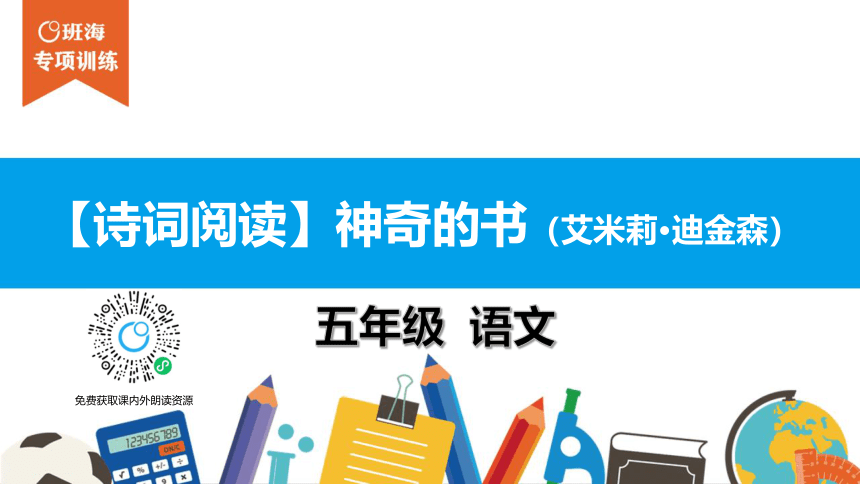 班海
专项训练

【诗词阅读】神奇的书（艾米莉·迪金森）

五年级 语文

免费获取课内外朗读资源

123456789

ON/C